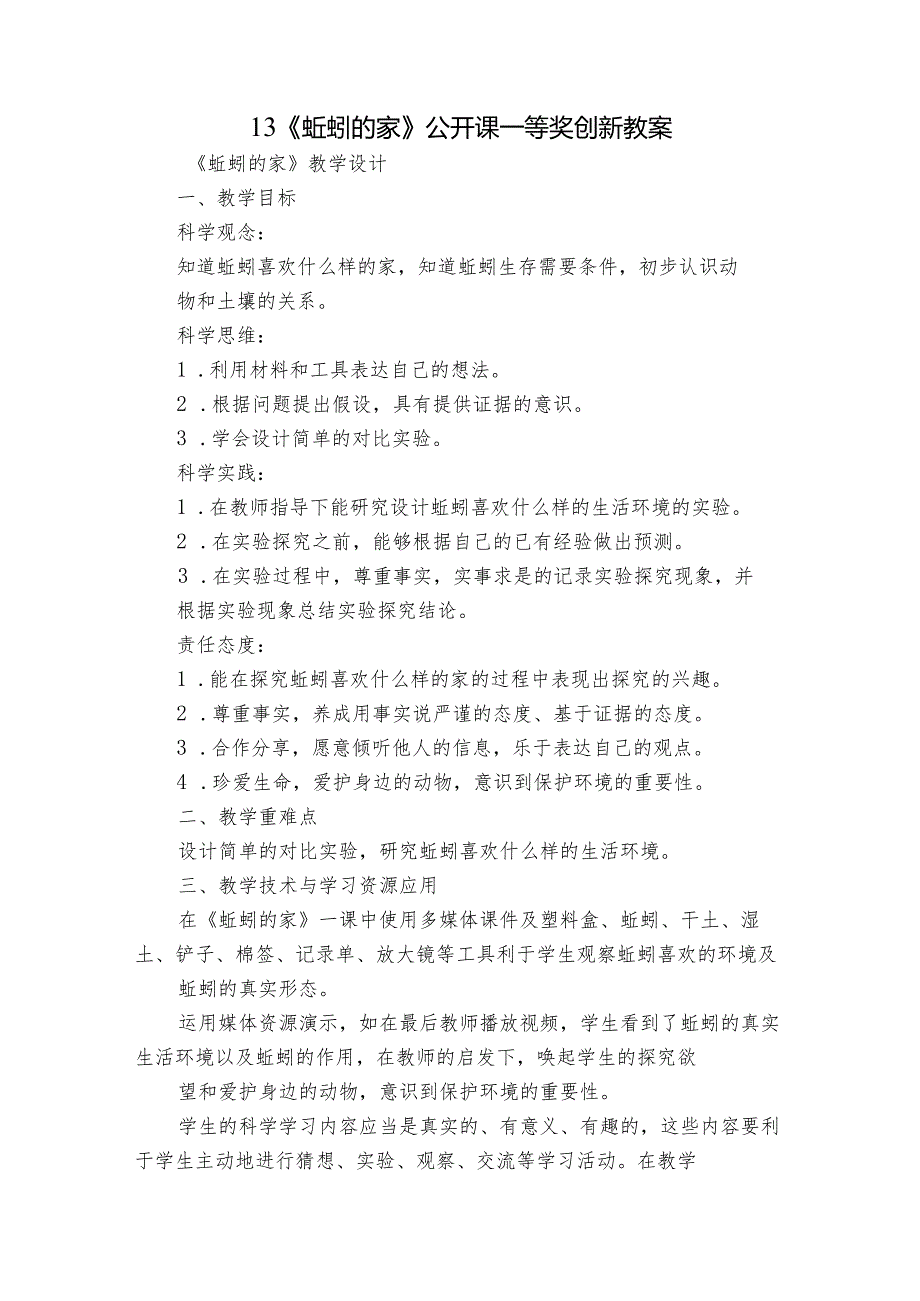 13《蚯蚓的家》公开课一等奖创新教案

《蚯蚓的家》教学设计

一、教学目标

科学观念：

知道蚯蚓喜欢什么样的家，知道蚯蚓生存需要条件，初步认识动物和土壤的关系。

科学思维：

1．利用材料和工具表达自己的想法。

2．根据问题提出假设，具有提供证据的意识。

3．学会设计简单的对比实验。

科学实践：

1．在教师指导下能研究设计蚯蚓喜欢什么样的生活环境的实验。

2．在实验探究之前，能够根据自己的已有经验做出预测。

3．在实验过程中，尊重事实，实事求是的记录实验探究现象，并根据实验现象总结实验探究结论。

责任态度：

1．能在探究蚯蚓喜欢什么样的家的过程中表现出探究的兴趣。

2．尊重事实，养成用事实说严谨的态度、基于证据的态度。

3．合作分享，愿意倾听他人的信息，乐于表达自己的观点。

4．珍爱生命，爱护身边的动物，意识到保护环境的重要性。

二、教学重难点

设计简单的对比实验，研究蚯蚓喜欢什么样的生活环境。

三、教学技术与学习资源应用

在《蚯蚓的家》一课中使用多媒体课件及塑料盒、蚯蚓、干土、湿土、铲子、棉签、记录单、放大镜等工具利于学生观察蚯蚓喜欢的环境及蚯蚓的真实形态。

运用媒体资源演示，如在最后教师播放视频，学生看到了蚯蚓的真实生活环境以及蚯蚓的作用，在教师的启发下，唤起学生的探究欲望和爱护身边的动物，意识到保护环境的重要性。

学生的科学学习内容应当是真实的、有意义、有趣的，这些内容要利于学生主动地进行猜想、实验、观察、交流等学习活动。在教学